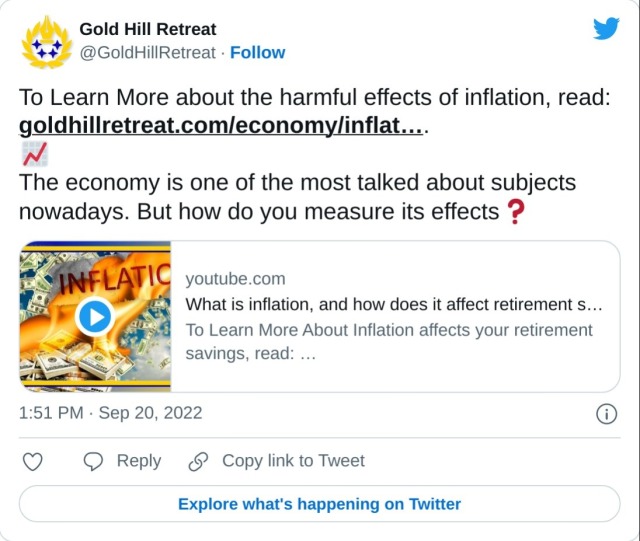 Gold Hill Retreat
@GoldHillRetreat · Follow

To Learn More about the harmful effects of inflation, read: goldhillretreat.com/economy/inflat….
📈
The economy is one of the most talked about subjects nowadays. But how do you measure its effects ❓

INFLATIC

youtube.com
What is inflation, and how does it affect retirement s...
To Learn More About Inflation affects your retirement savings, read: ...

1:51 PM · Sep 20, 2022

Reply
Copy link to Tweet

Explore what's happening on Twitter